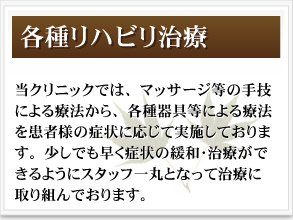 各種リハビリ治療

当クリニックでは、マッサージ等の手技による療法から、各種器具等による療法を患者様の症状に応じて実施しております。少しでも早く症状の緩和･治療ができるようにスタッフ一丸となって治療に取り組んでおります。